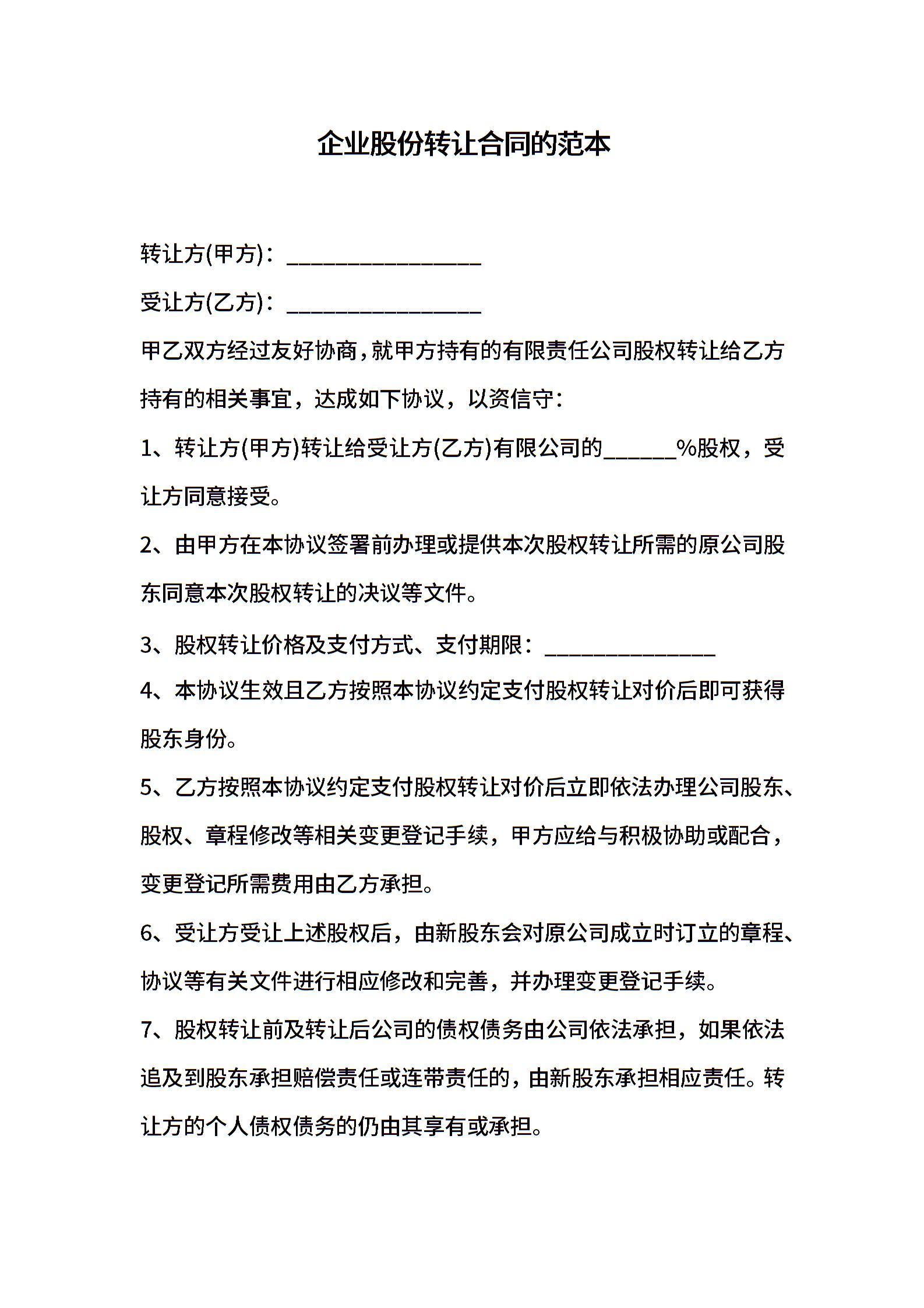 企业股份转让合同的范本

转让方(甲方)：________________

受让方(乙方)：________________

甲乙双方经过友好协商，就甲方持有的有限责任公司股权转让给乙方持有的相关事宜，达成如下协议，以资信守：

1、转让方(甲方)转让给受让方(乙方)有限公司的______%股权，受让方同意接受。

2、由甲方在本协议签署前办理或提供本次股权转让所需的原公司股东同意本次股权转让的决议等文件。

3、股权转让价格及支付方式、支付期限：______________

4、本协议生效且乙方按照本协议约定支付股权转让对价后即可获得股东身份。

5、乙方按照本协议约定支付股权转让对价后立即依法办理公司股东、股权、章程修改等相关变更登记手续，甲方应给与积极协助或配合，变更登记所需费用由乙方承担。

6、受让方受让上述股权后，由新股东会对原公司成立时订立的章程、协议等有关文件进行相应修改和完善，并办理变更登记手续。

7、股权转让前及转让后公司的债权债务由公司依法承担，如果依法追及到股东承担赔偿责任或连带责任的，由新股东承担相应责任。转让方的个人债权债务的仍由其享有或承担。